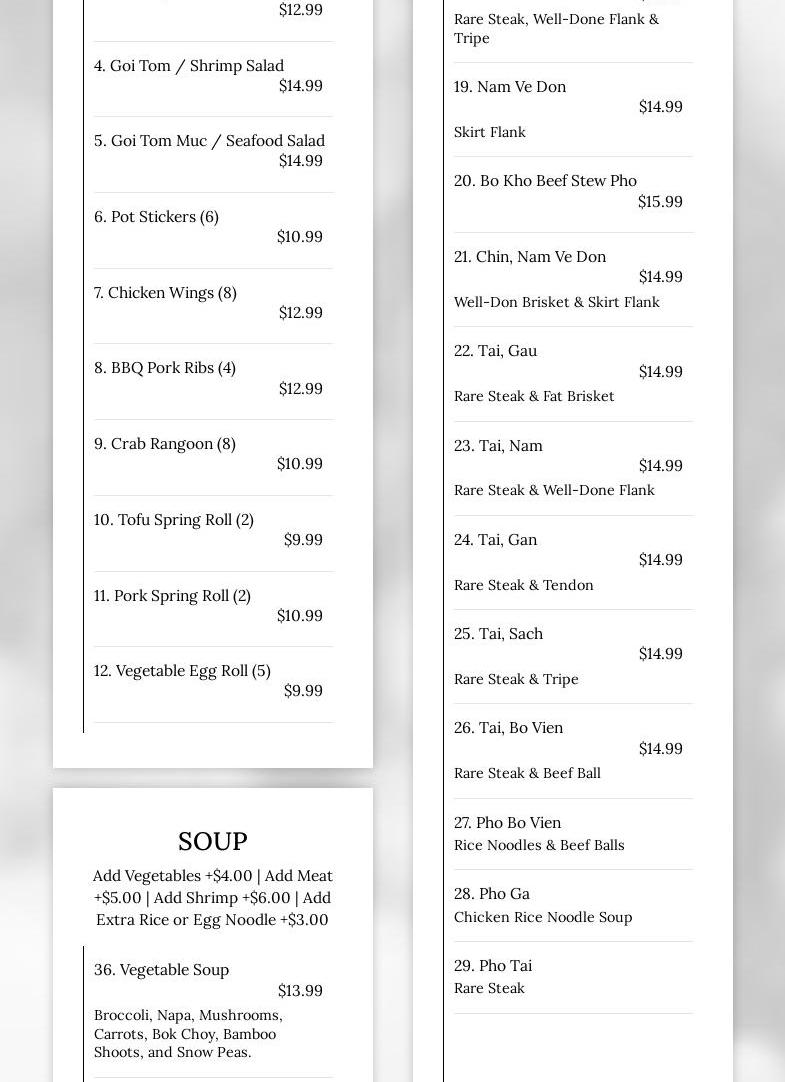 $12.99

4. Goi Tom / Shrimp Salad
$14.99

5. Goi Tom Muc / Seafood Salad
$14.99

6. Pot Stickers (6)
$10.99

7. Chicken Wings (8)
$12.99

8. BBQ Pork Ribs (4)
$12.99

9. Crab Rangoon (8)
$10.99

10. Tofu Spring Roll (2)
$9.99

11. Pork Spring Roll (2)
$10.99

12. Vegetable Egg Roll (5)
$9.99

SOUP

Add Vegetables +$4.00 | Add Meat +$5.00 | Add Shrimp +$6.00 | Add Extra Rice or Egg Noodle +$3.00

36. Vegetable Soup
$13.99
Broccoli, Napa, Mushrooms, Carrots, Bok Choy, Bamboo Shoots, and Snow Peas.

Rare Steak, Well-Done Flank & Tripe

19. Nam Ve Don
$14.99
Skirt Flank

20. Bo Kho Beef Stew Pho
$15.99

21. Chin, Nam Ve Don
$14.99
Well-Don Brisket & Skirt Flank

22. Tai, Gau
$14.99
Rare Steak & Fat Brisket

23. Tai, Nam
$14.99
Rare Steak & Well-Done Flank

24. Tai, Gan
$14.99
Rare Steak & Tendon

25. Tai, Sach
$14.99
Rare Steak & Tripe

26. Tai, Bo Vien
$14.99
Rare Steak & Beef Ball

27. Pho Bo Vien
Rice Noodles & Beef Balls

28. Pho Ga
Chicken Rice Noodle Soup

29. Pho Tai
Rare Steak